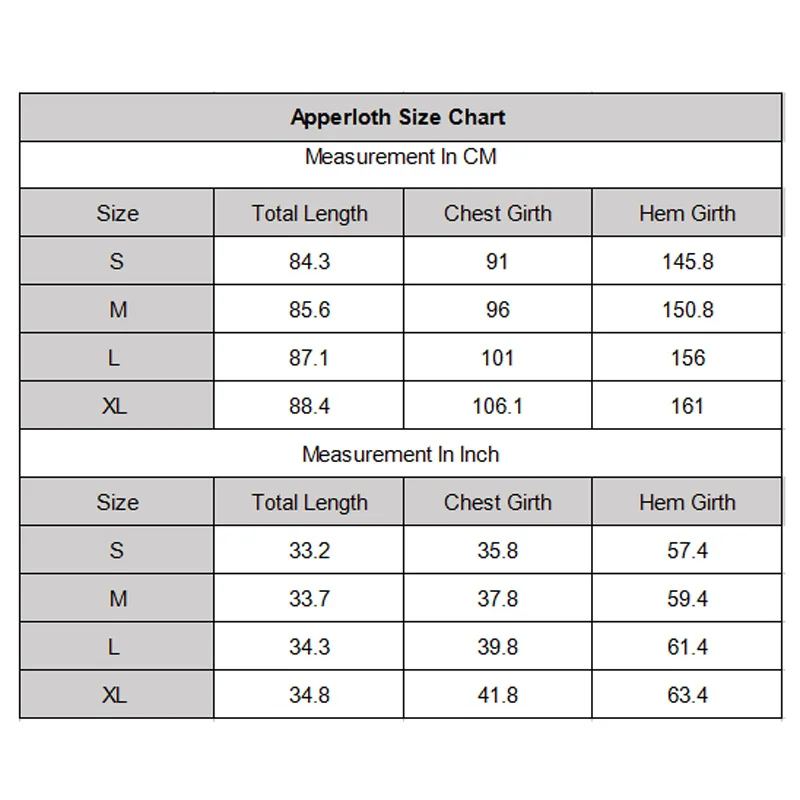 Apperloth Size Chart

Measurement In CM

| Size | Total Length | Chest Girth | Hem Girth |
|---|---|---|---|
| S | 84.3 | 91 | 145.8 |
| M | 85.6 | 96 | 150.8 |
| L | 87.1 | 101 | 156 |
| XL | 88.4 | 106.1 | 161 |

Measurement In Inch

| Size | Total Length | Chest Girth | Hem Girth |
|---|---|---|---|
| S | 33.2 | 35.8 | 57.4 |
| M | 33.7 | 37.8 | 59.4 |
| L | 34.3 | 39.8 | 61.4 |
| XL | 34.8 | 41.8 | 63.4 |